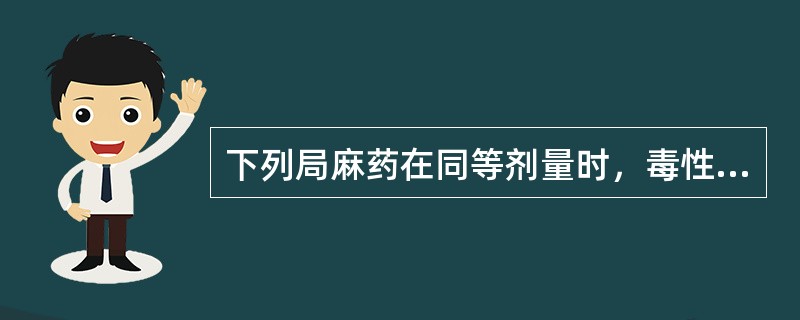 下列局麻药在同等剂量时，毒性...